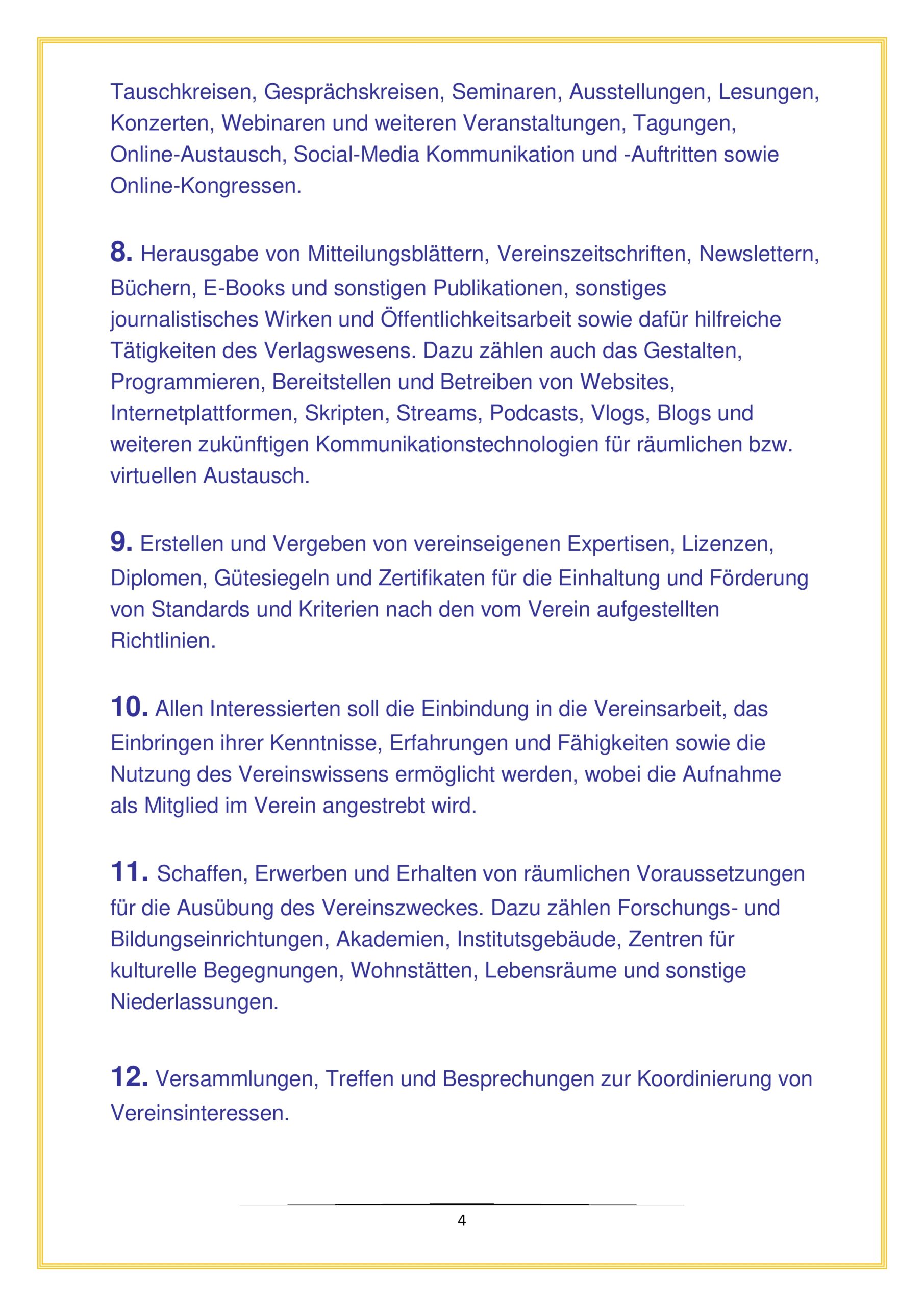 Tauschkreisen, Gesprächskreisen, Seminaren, Ausstellungen, Lesungen, Konzerten, Webinaren und weiteren Veranstaltungen, Tagungen, Online-Austausch, Social-Media Kommunikation und -Auftritten sowie Online-Kongressen.

8. Herausgabe von Mitteilungsblättern, Vereinszeitschriften, Newslettern, Büchern, E-Books und sonstigen Publikationen, sonstiges journalistisches Wirken und Öffentlichkeitsarbeit sowie dafür hilfreiche Tätigkeiten des Verlagswesens. Dazu zählen auch das Gestalten, Programmieren, Bereitstellen und Betreiben von Websites, Internetplattformen, Skripten, Streams, Podcasts, Vlogs, Blogs und weiteren zukünftigen Kommunikationstechnologien für räumlichen bzw. virtuellen Austausch.

9. Erstellen und Vergeben von vereinseigenen Expertisen, Lizenzen, Diplomen, Gütesiegeln und Zertifikaten für die Einhaltung und Förderung von Standards und Kriterien nach den vom Verein aufgestellten Richtlinien.

10. Allen Interessierten soll die Einbindung in die Vereinsarbeit, das Einbringen ihrer Kenntnisse, Erfahrungen und Fähigkeiten sowie die Nutzung des Vereinswissens ermöglicht werden, wobei die Aufnahme als Mitglied im Verein angestrebt wird.

11. Schaffen, Erwerben und Erhalten von räumlichen Voraussetzungen für die Ausübung des Vereinszweckes. Dazu zählen Forschungs- und Bildungseinrichtungen, Akademien, Institutsgebäude, Zentren für kulturelle Begegnungen, Wohnstätten, Lebensräume und sonstige Niederlassungen.

12. Versammlungen, Treffen und Besprechungen zur Koordinierung von Vereinsinteressen.

4